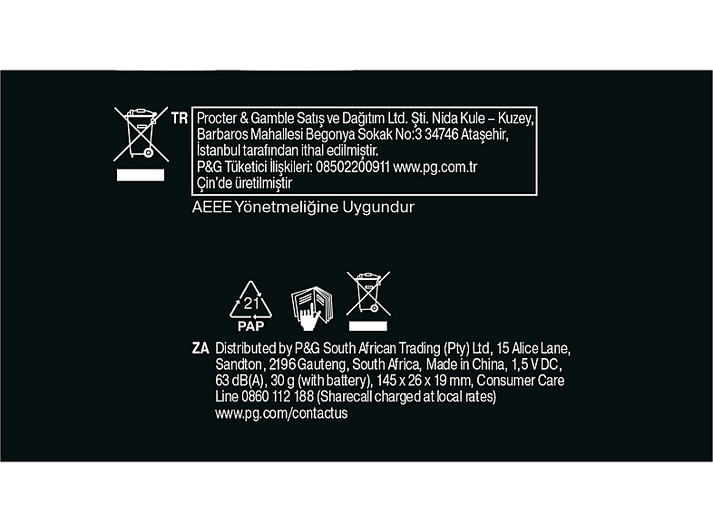 TR

Procter & Gamble Satış ve Dağıtım Ltd. Şti. Nida Kule – Kuzey, Barbaros Mahallesi Begonya Sokak No:3 34746 Ataşehir, İstanbul tarafından ithal edilmiştir.
P&G Tüketici İlişkileri: 08502200911 www.pg.com.tr
Çin'de üretilmiştir

AEEE Yönetmeliğine Uygundur

21
PAP

ZA Distributed by P&G South African Trading (Pty) Ltd, 15 Alice Lane, Sandton, 2196 Gauteng, South Africa, Made in China, 1,5 V DC, 63 dB(A), 30 g (with battery), 145 x 26 x 19 mm, Consumer Care Line 0860 112 188 (Sharecall charged at local rates) www.pg.com/contactus